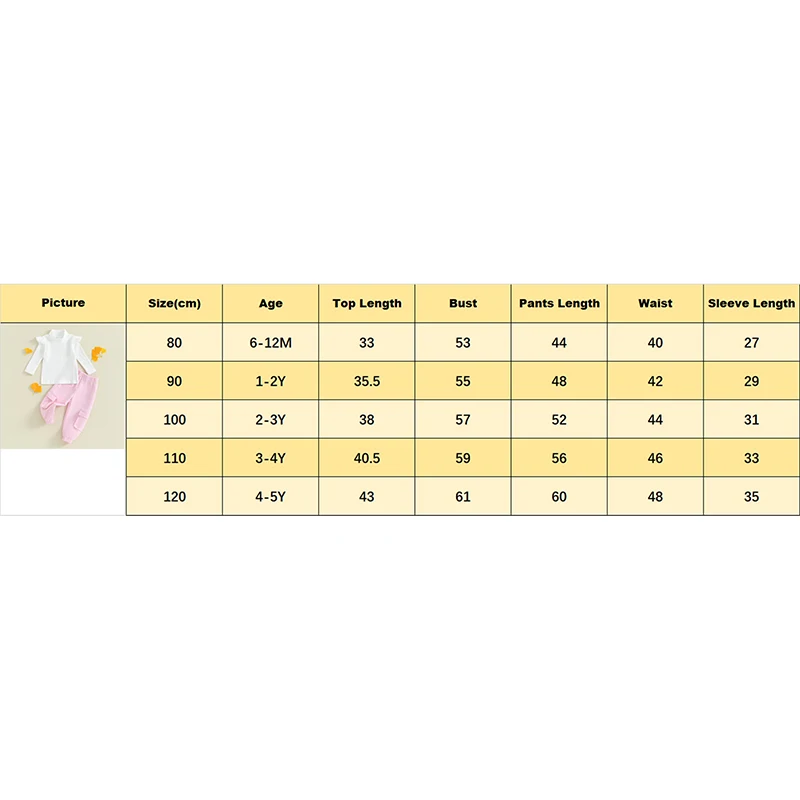 | Picture | Size(cm) | Age | Top Length | Bust | Pants Length | Waist | Sleeve Length |
|---|---|---|---|---|---|---|---|
| | 80 | 6-12M | 33 | 53 | 44 | 40 | 27 |
| | 90 | 1-2Y | 35.5 | 55 | 48 | 42 | 29 |
| | 100 | 2-3Y | 38 | 57 | 52 | 44 | 31 |
| | 110 | 3-4Y | 40.5 | 59 | 56 | 46 | 33 |
| | 120 | 4-5Y | 43 | 61 | 60 | 48 | 35 |